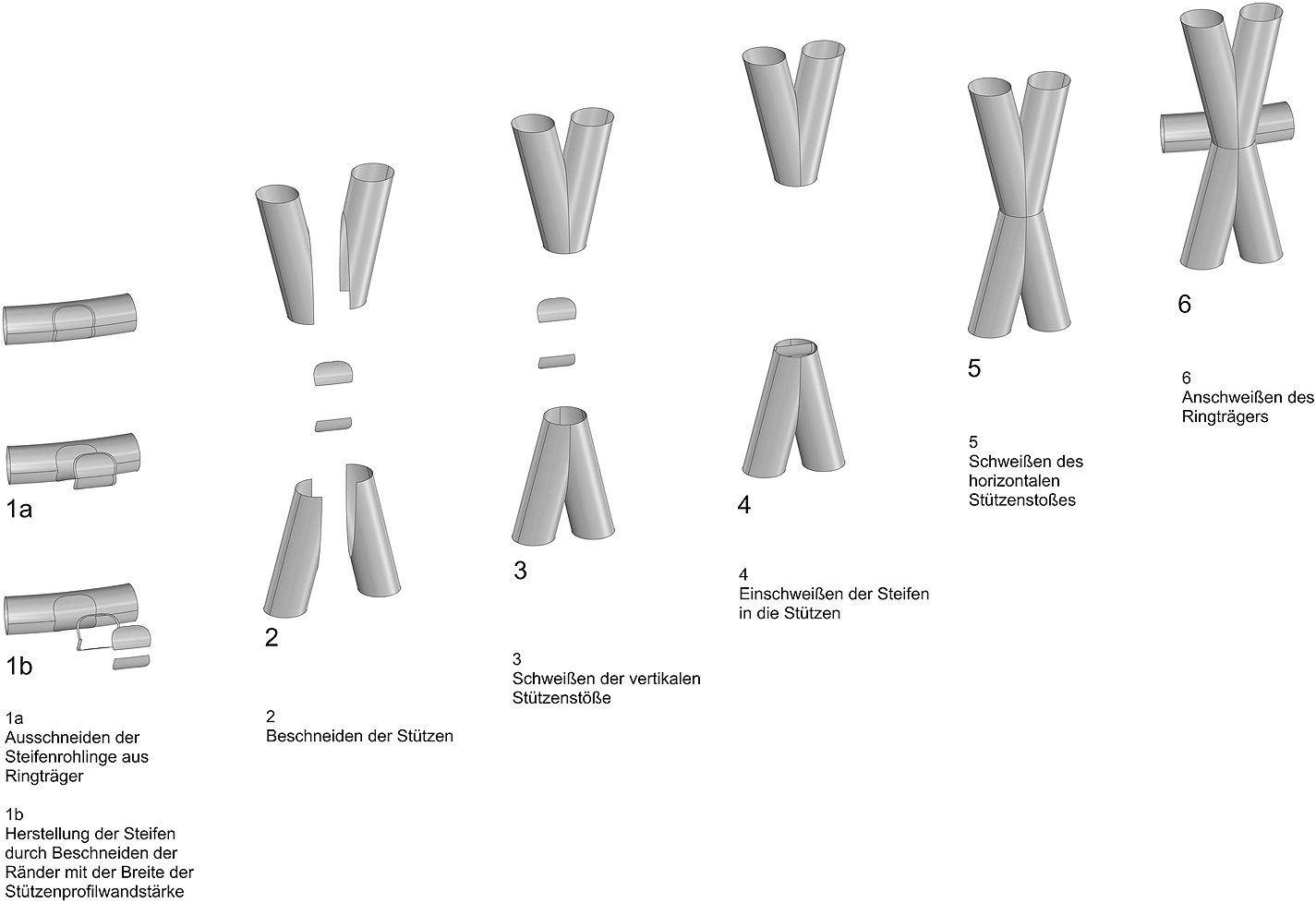 1a

1b

1a
Ausschneiden der Steifenrohlinge aus Ringträger

1b
Herstellung der Steifen durch Beschneiden der Ränder mit der Breite der Stützenprofilwandstärke

2

2
Beschneiden der Stützen

3

3
Schweißen der vertikalen Stützenstöße

4

4
Einschweißen der Steifen in die Stützen

5

5
Schweißen des horizontalen Stützenstoßes

6

6
Anschweißen des Ringträgers